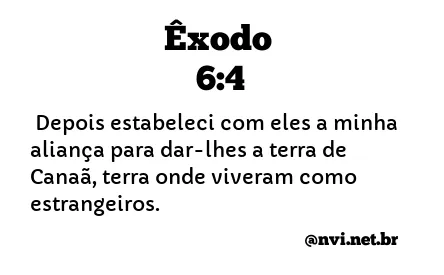 Êxodo
6:4

Depois estabeleci com eles a minha aliança para dar-lhes a terra de Canaã, terra onde viveram como estrangeiros.

@nvi.net.br